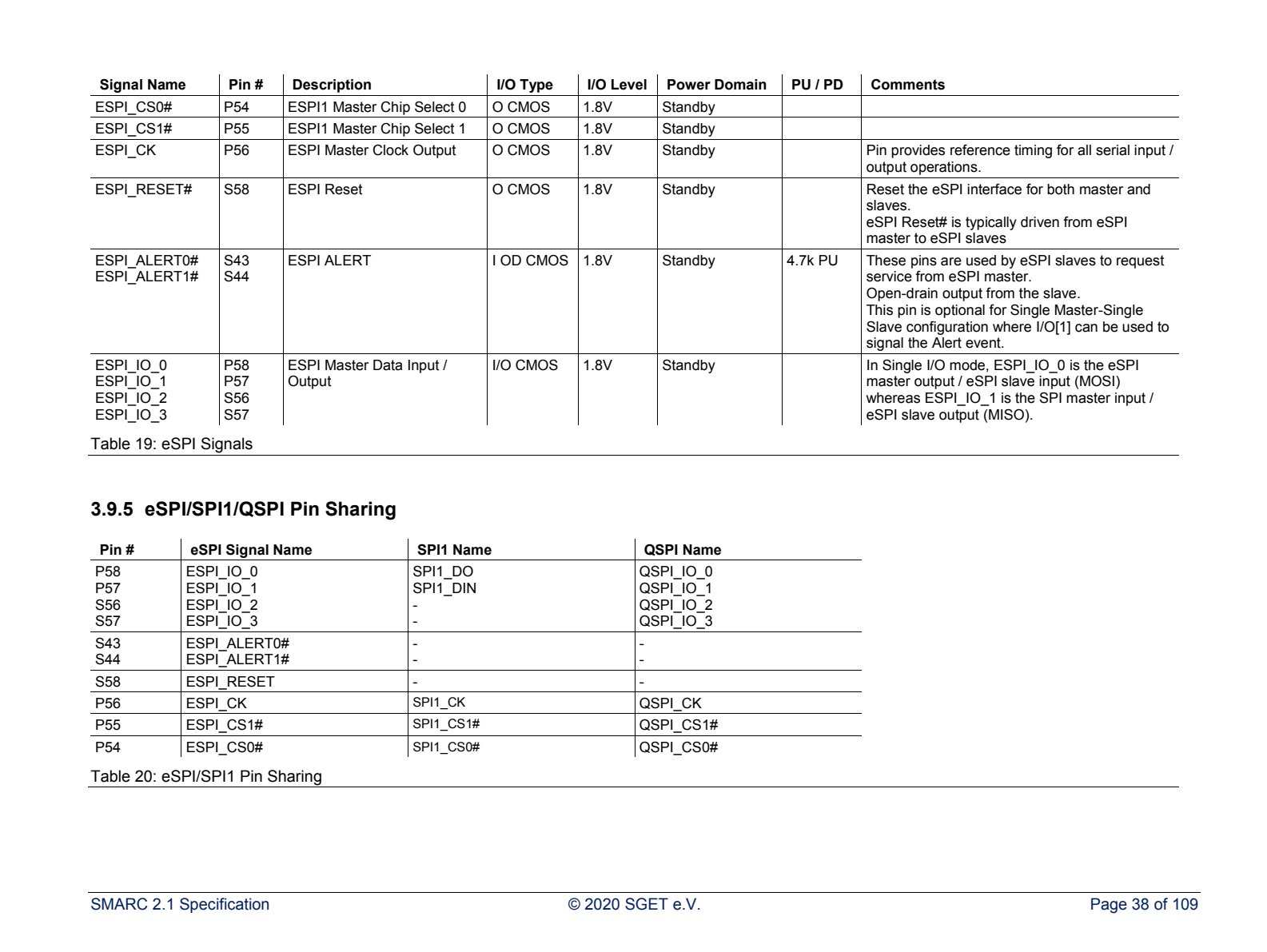 | Signal Name | Pin # | Description | I/O Type | I/O Level | Power Domain | PU / PD | Comments |
|---|---|---|---|---|---|---|---|
| ESPI_CS0# | P54 | ESPI1 Master Chip Select 0 | O CMOS | 1.8V | Standby | | |
| ESPI_CS1# | P55 | ESPI1 Master Chip Select 1 | O CMOS | 1.8V | Standby | | |
| ESPI_CK | P56 | ESPI Master Clock Output | O CMOS | 1.8V | Standby | | Pin provides reference timing for all serial input / output operations. |
| ESPI_RESET# | S58 | ESPI Reset | O CMOS | 1.8V | Standby | | Reset the eSPI interface for both master and slaves. eSPI Reset# is typically driven from eSPI master to eSPI slaves |
| ESPI_ALERT0# ESPI_ALERT1# | S43 S44 | ESPI ALERT | I OD CMOS | 1.8V | Standby | 4.7k PU | These pins are used by eSPI slaves to request service from eSPI master. Open-drain output from the slave. This pin is optional for Single Master-Single Slave configuration where I/O[1] can be used to signal the Alert event. |
| ESPI_IO_0 ESPI_IO_1 ESPI_IO_2 ESPI_IO_3 | P58 P57 S56 S57 | ESPI Master Data Input / Output | I/O CMOS | 1.8V | Standby | | In Single I/O mode, ESPI_IO_0 is the eSPI master output / eSPI slave input (MOSI) whereas ESPI_IO_1 is the SPI master input / eSPI slave output (MISO). |

Table 19: eSPI Signals

3.9.5 eSPI/SPI1/QSPI Pin Sharing

| Pin # | eSPI Signal Name | SPI1 Name | QSPI Name |
|---|---|---|---|
| P58 P57 S56 S57 | ESPI_IO_0 ESPI_IO_1 ESPI_IO_2 ESPI_IO_3 | SPI1_DO SPI1_DIN - - | QSPI_IO_0 QSPI_IO_1 QSPI_IO_2 QSPI_IO_3 |
| S43 S44 | ESPI_ALERT0# ESPI_ALERT1# | - - | - - |
| S58 | ESPI_RESET | - | - |
| P56 | ESPI_CK | SPI1_CK | QSPI_CK |
| P55 | ESPI_CS1# | SPI1_CS1# | QSPI_CS1# |
| P54 | ESPI_CS0# | SPI1_CS0# | QSPI_CS0# |

Table 20: eSPI/SPI1 Pin Sharing

SMARC 2.1 Specification © 2020 SGET e.V. Page 38 of 109